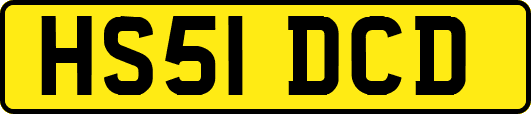 HS51 DCD